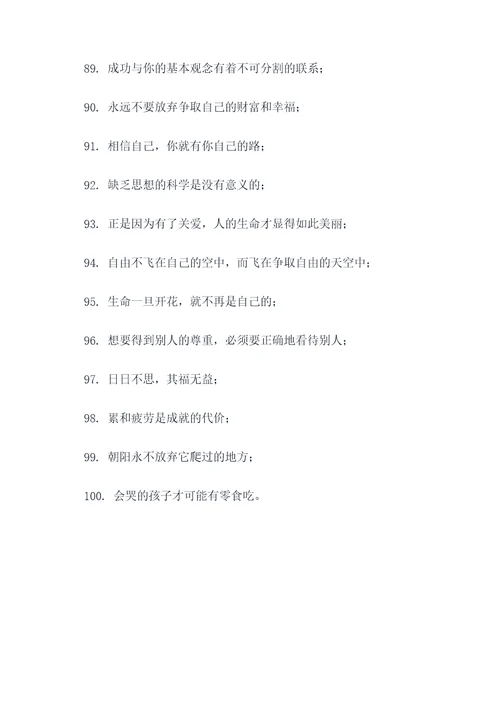 89. 成功与你的基本观念有着不可分割的联系；

90. 永远不要放弃争取自己的财富和幸福；

91. 相信自己，你就有你自己的路；

92. 缺乏思想的科学是没有意义的；

93. 正是因为有了关爱，人的生命才显得如此美丽；

94. 自由不飞在自己的空中，而飞在争取自由的天空中；

95. 生命一旦开花，就不再是自己的；

96. 想要得到别人的尊重，必须要正确地看待别人；

97. 日日不思，其福无益；

98. 累和疲劳是成就的代价；

99. 朝阳永不放弃它爬过的地方；

100. 会哭的孩子才可能有零食吃。